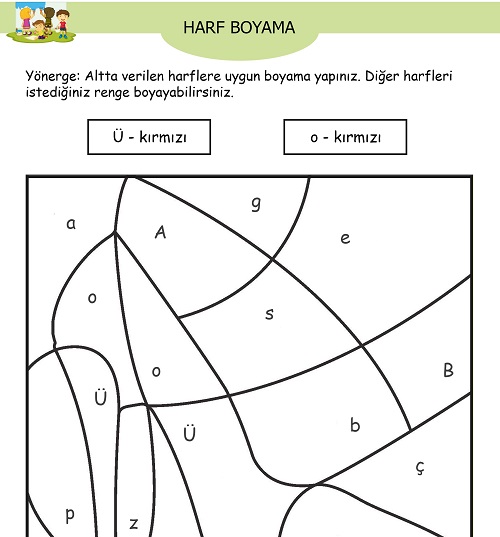 HARF BOYAMA

Yönerge: Altta verilen harflere uygun boyama yapınız. Diğer harfleri istediğiniz renge boyayabilirsiniz.

Ü - kırmızı

o - kırmızı

a

A

g

e

o

s

o

B

Ü

Ü

b

ç

p

z